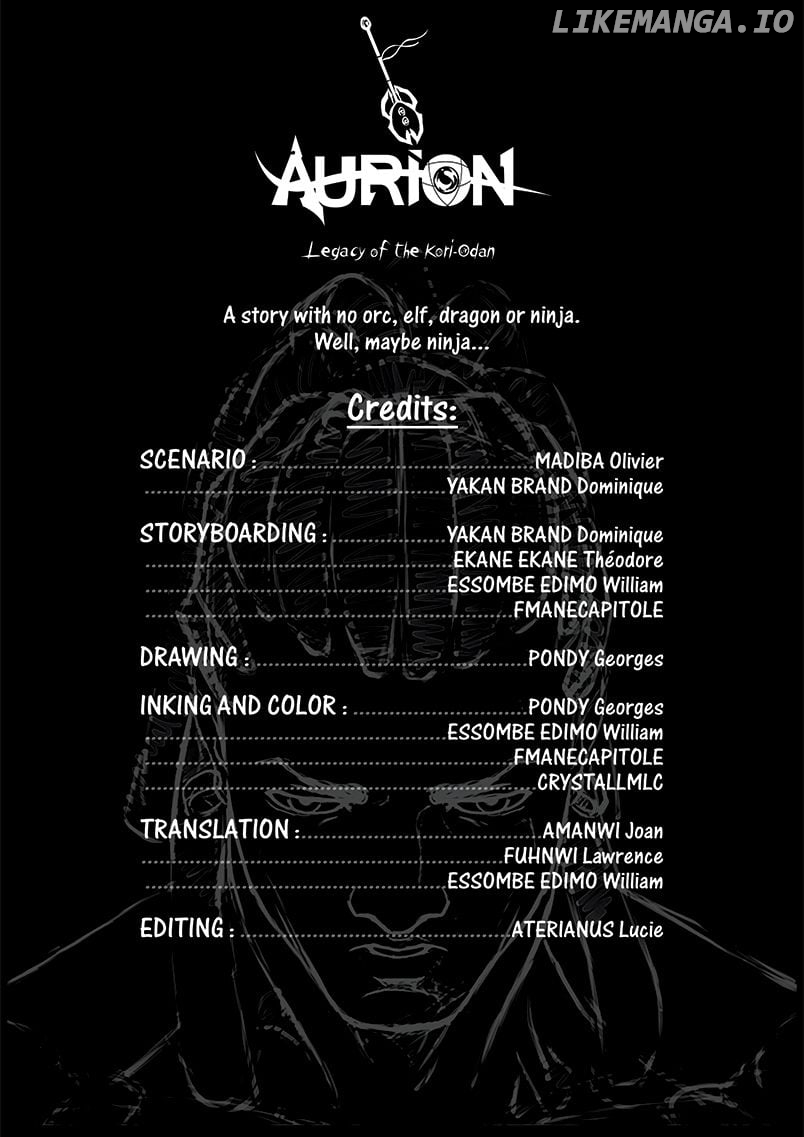 LIKEMANGA.IO

AURION

Legacy of the Kori-Odan

A story with no orc, elf, dragon or ninja. Well, maybe ninja...

Credits:

SCENARIO : MADIBA Olivier
YAKAN BRAND Dominique

STORYBOARDING : YAKAN BRAND Dominique
EKANE EKANE Théodore
ESSOMBE EDIMO William
FMANECAPITOLE

DRAWING : PONDY Georges

INKING AND COLOR : PONDY Georges
ESSOMBE EDIMO William
FMANECAPITOLE
CRYSTALLMLC

TRANSLATION : AMANWI Joan
FUHNWI Lawrence
ESSOMBE EDIMO William

EDITING : ATERIANUS Lucie